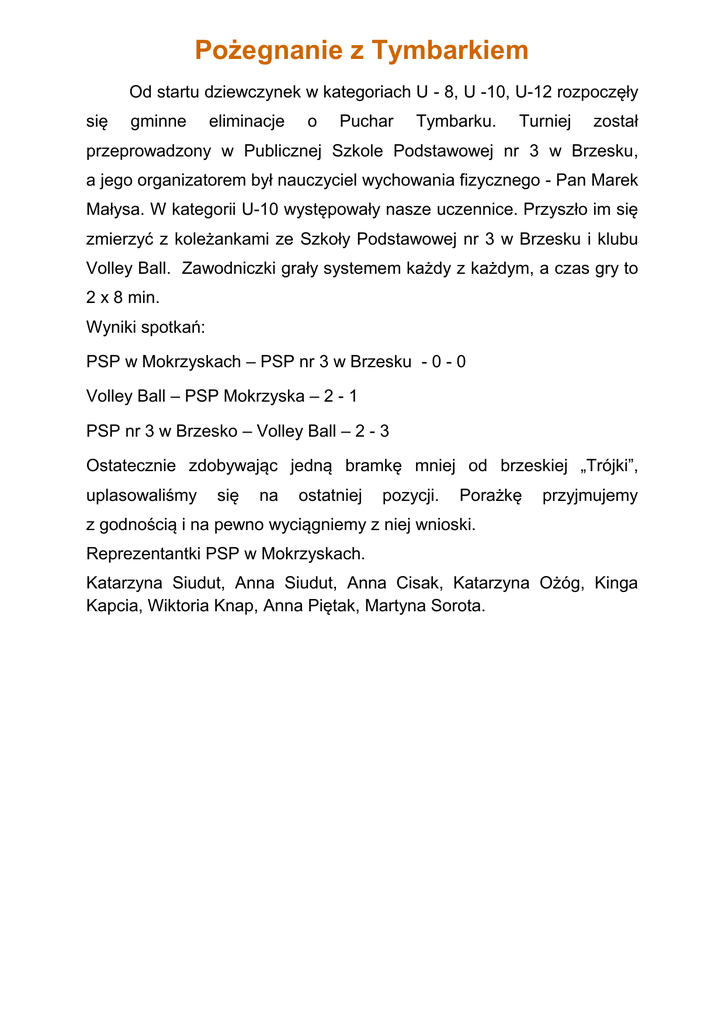 Pożegnanie z Tymbarkiem

Od startu dziewczynek w kategoriach U - 8, U -10, U-12 rozpoczęły się gminne eliminacje o Puchar Tymbarku. Turniej został przeprowadzony w Publicznej Szkole Podstawowej nr 3 w Brzesku, a jego organizatorem był nauczyciel wychowania fizycznego - Pan Marek Małysa. W kategorii U-10 występowały nasze uczennice. Przyszło im się zmierzyć z koleżankami ze Szkoły Podstawowej nr 3 w Brzesku i klubu Volley Ball. Zawodniczki grały systemem każdy z każdym, a czas gry to 2 x 8 min.
Wyniki spotkań:

PSP w Mokrzyskach – PSP nr 3 w Brzesku - 0 - 0

Volley Ball – PSP Mokrzyska – 2 - 1

PSP nr 3 w Brzesko – Volley Ball – 2 - 3

Ostatecznie zdobywając jedną bramkę mniej od brzeskiej „Trójki", uplasowaliśmy się na ostatniej pozycji. Porażkę przyjmujemy z godnością i na pewno wyciągniemy z niej wnioski.
Reprezentantki PSP w Mokrzyskach.

Katarzyna Siudut, Anna Siudut, Anna Cisak, Katarzyna Ożóg, Kinga Kapcia, Wiktoria Knap, Anna Piętak, Martyna Sorota.